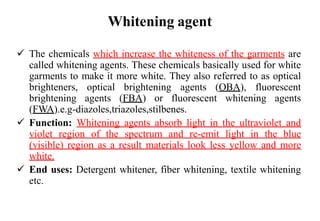 Whitening agent

✓ The chemicals which increase the whiteness of the garments are called whitening agents. These chemicals basically used for white garments to make it more white. They also referred to as optical brighteners, optical brightening agents (OBA), fluorescent brightening agents (FBA) or fluorescent whitening agents (FWA).e.g-diazoles,triazoles,stilbenes.

✓ Function: Whitening agents absorb light in the ultraviolet and violet region of the spectrum and re-emit light in the blue (visible) region as a result materials look less yellow and more white.

✓ End uses: Detergent whitener, fiber whitening, textile whitening etc.